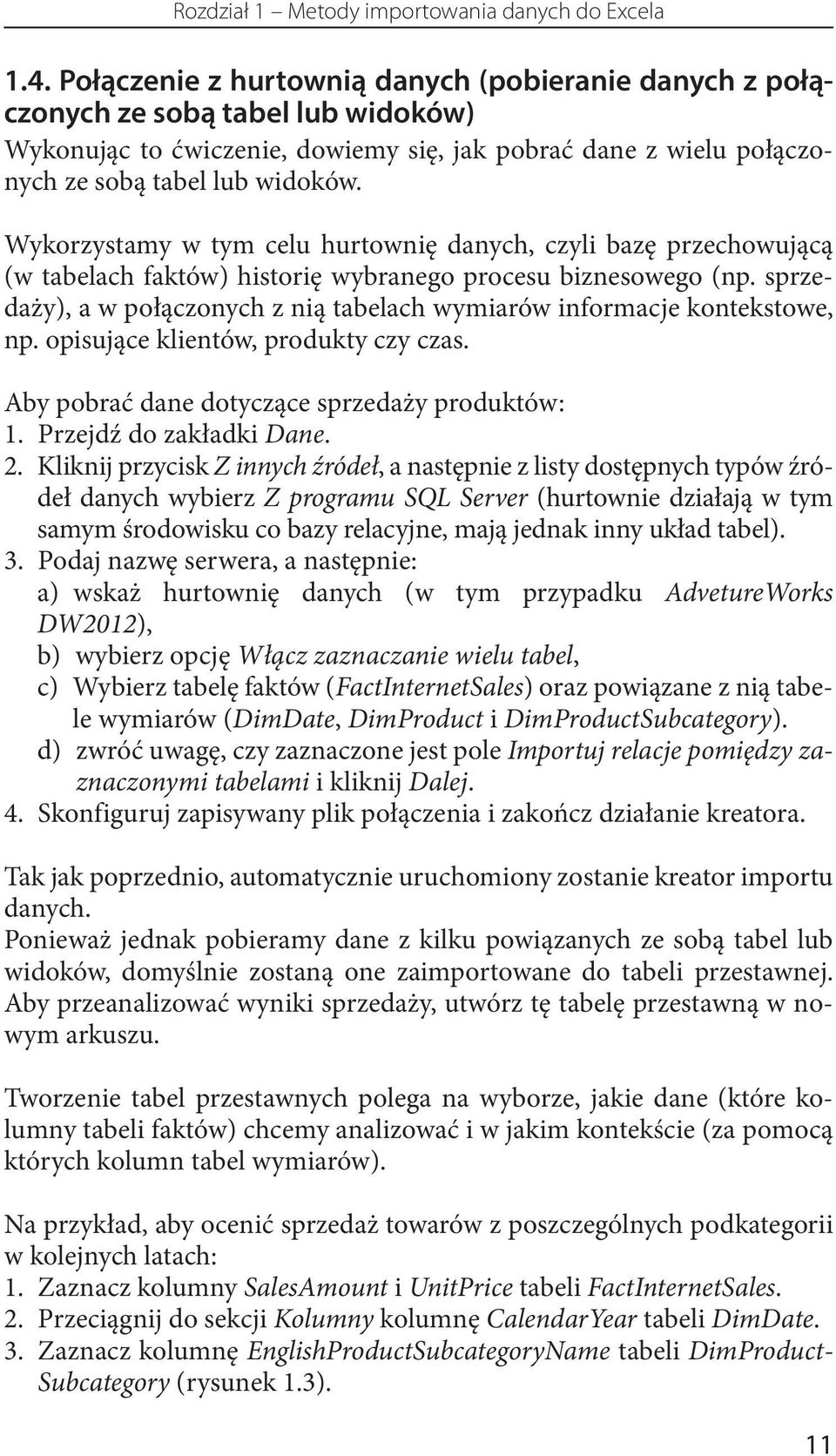 Rozdział 1 – Metody importowania danych do Excela

1.4. Połączenie z hurtownią danych (pobieranie danych z połączonych ze sobą tabel lub widoków)

Wykonując to ćwiczenie, dowiemy się, jak pobrać dane z wielu połączonych ze sobą tabel lub widoków.

Wykorzystamy w tym celu hurtownię danych, czyli bazę przechowującą (w tabelach faktów) historię wybranego procesu biznesowego (np. sprzedaży), a w połączonych z nią tabelach wymiarów informacje kontekstowe, np. opisujące klientów, produkty czy czas.

Aby pobrać dane dotyczące sprzedaży produktów:
1. Przejdź do zakładki Dane.
2. Kliknij przycisk Z innych źródeł, a następnie z listy dostępnych typów źródeł danych wybierz Z programu SQL Server (hurtownie działają w tym samym środowisku co bazy relacyjne, mają jednak inny układ tabel).
3. Podaj nazwę serwera, a następnie:
a) wskaż hurtownię danych (w tym przypadku AdvetureWorks DW2012),
b) wybierz opcję Włącz zaznaczanie wielu tabel,
c) Wybierz tabelę faktów (FactInternetSales) oraz powiązane z nią tabele wymiarów (DimDate, DimProduct i DimProductSubcategory).
d) zwróć uwagę, czy zaznaczone jest pole Importuj relacje pomiędzy zaznaczonymi tabelami i kliknij Dalej.
4. Skonfiguruj zapisywany plik połączenia i zakończ działanie kreatora.

Tak jak poprzednio, automatycznie uruchomiony zostanie kreator importu danych.
Ponieważ jednak pobieramy dane z kilku powiązanych ze sobą tabel lub widoków, domyślnie zostaną one zaimportowane do tabeli przestawnej. Aby przeanalizować wyniki sprzedaży, utwórz tę tabelę przestawną w nowym arkuszu.

Tworzenie tabel przestawnych polega na wyborze, jakie dane (które kolumny tabeli faktów) chcemy analizować i w jakim kontekście (za pomocą których kolumn tabel wymiarów).

Na przykład, aby ocenić sprzedaż towarów z poszczególnych podkategorii w kolejnych latach:
1. Zaznacz kolumny SalesAmount i UnitPrice tabeli FactInternetSales.
2. Przeciągnij do sekcji Kolumny kolumnę CalendarYear tabeli DimDate.
3. Zaznacz kolumnę EnglishProductSubcategoryName tabeli DimProductSubcategory (rysunek 1.3).

11